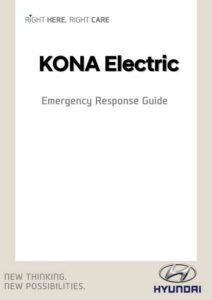 RIGHT HERE, RIGHT CARE

KONA Electric

Emergency Response Guide

NEW THINKING.
NEW POSSIBILITIES.

HYUNDAI